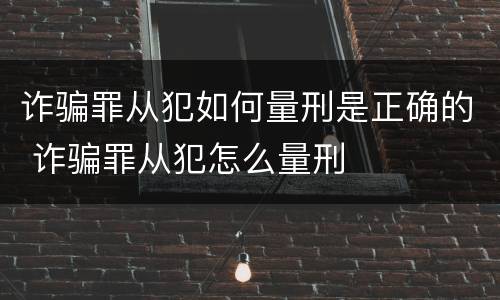 诈骗罪从犯如何量刑是正确的 诈骗罪从犯怎么量刑